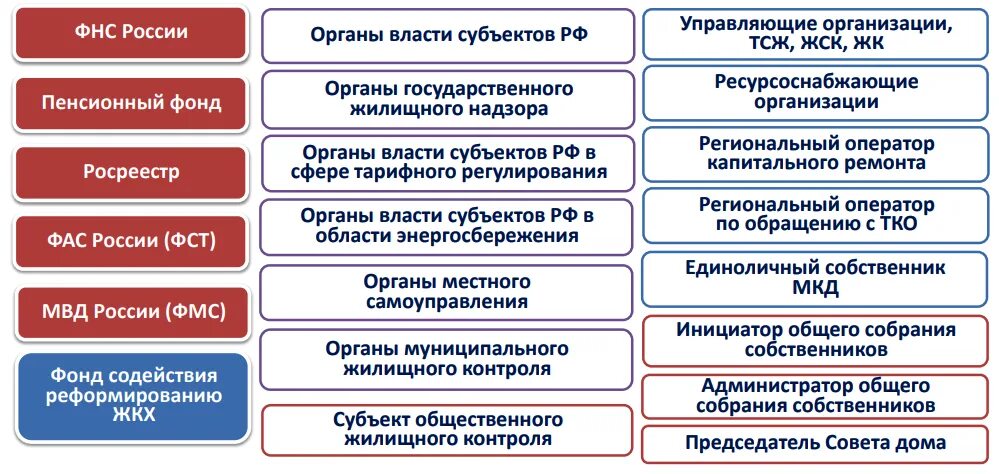 ФНС России

Пенсионный фонд

Росреестр

ФАС России (ФСТ)

МВД России (ФМС)

Фонд содействия реформированию ЖКХ

Органы власти субъектов РФ

Органы государственного жилищного надзора

Органы власти субъектов РФ в сфере тарифного регулирования

Органы власти субъектов РФ в области энергосбережения

Органы местного самоуправления

Органы муниципального жилищного контроля

Субъект общественного жилищного контроля

Управляющие организации, ТСЖ, ЖСК, ЖК

Ресурсоснабжающие организации

Региональный оператор капитального ремонта

Региональный оператор по обращению с ТКО

Единоличный собственник МКД

Инициатор общего собрания собственников

Администратор общего собрания собственников

Председатель Совета дома